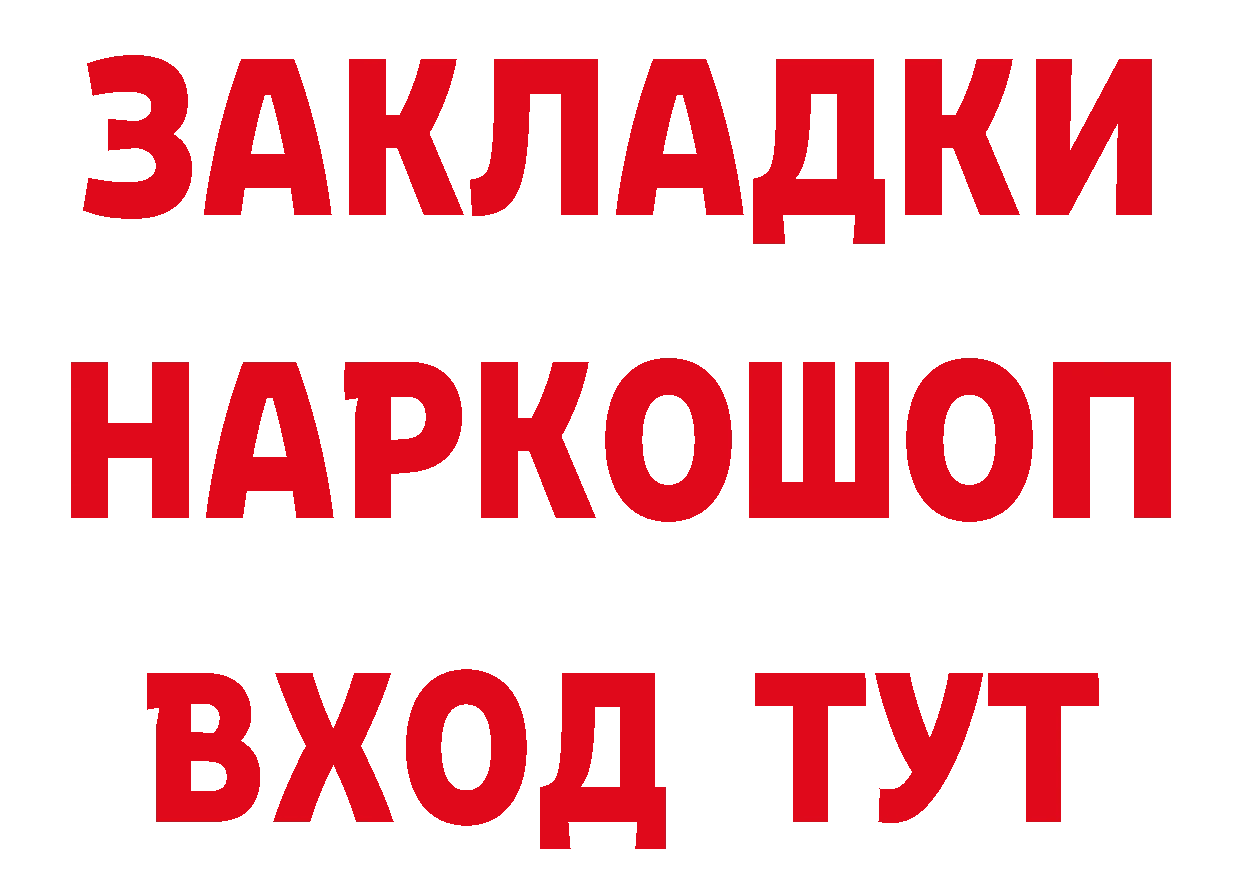 ЗАКЛАДКИ НАРКОШОП ВХОД ТУТ